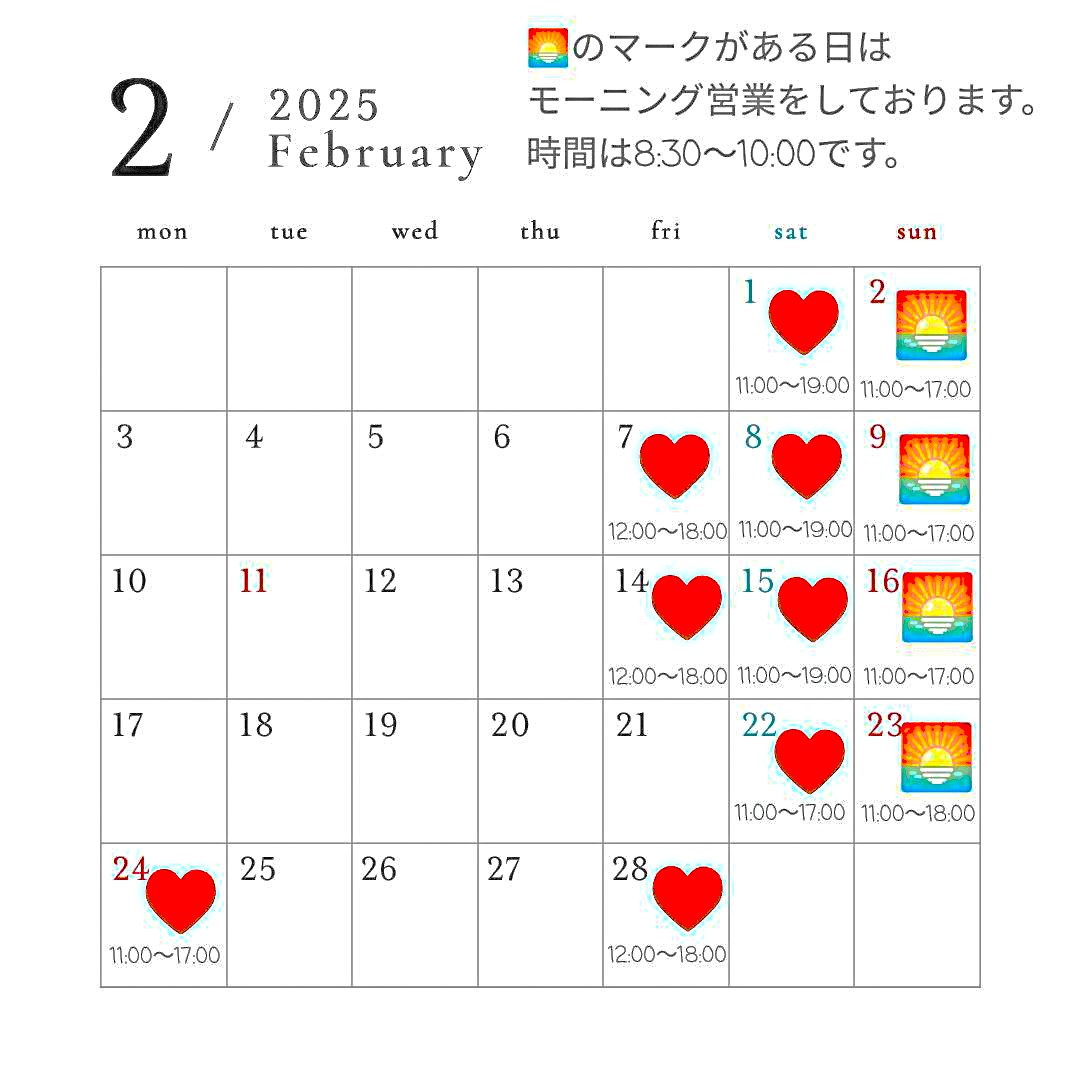 2 / 2025 February

のマークがある日は
モーニング営業をしております。
時間は8:30〜10:00です。

| mon | tue | wed | thu | fri | sat | sun |
|---|---|---|---|---|---|---|
| | | | | | 1 11:00〜19:00 | 2 11:00〜17:00 |
| 3 | 4 | 5 | 6 | 7 12:00〜18:00 | 8 11:00〜19:00 | 9 11:00〜17:00 |
| 10 | 11 | 12 | 13 | 14 12:00〜18:00 | 15 11:00〜19:00 | 16 11:00〜17:00 |
| 17 | 18 | 19 | 20 | 21 | 22 11:00〜17:00 | 23 11:00〜18:00 |
| 24 11:00〜17:00 | 25 | 26 | 27 | 28 12:00〜18:00 | | |